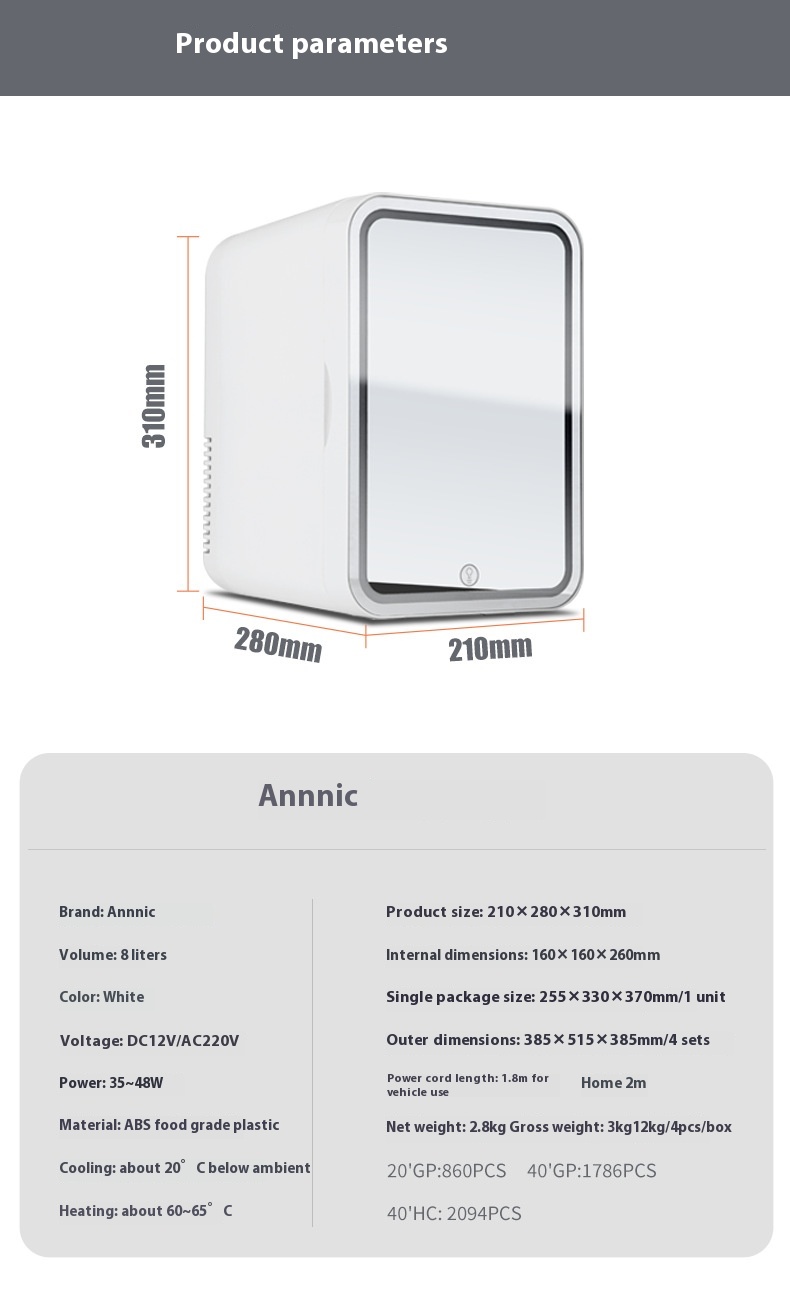 Product parameters

310mm

280mm

210mm

Annnic

Brand: Annnic

Volume: 8 liters

Color: White

Voltage: DC12V/AC220V

Power: 35~48W

Material: ABS food grade plastic

Cooling: about 20° C below ambient

Heating: about 60~65° C

Product size: 210×280×310mm

Internal dimensions: 160×160×260mm

Single package size: 255×330×370mm/1 unit

Outer dimensions: 385×515×385mm/4 sets

Power cord length: 1.8m for vehicle use Home 2m

Net weight: 2.8kg Gross weight: 3kg12kg/4pcs/box

20'GP:860PCS 40'GP:1786PCS

40'HC: 2094PCS